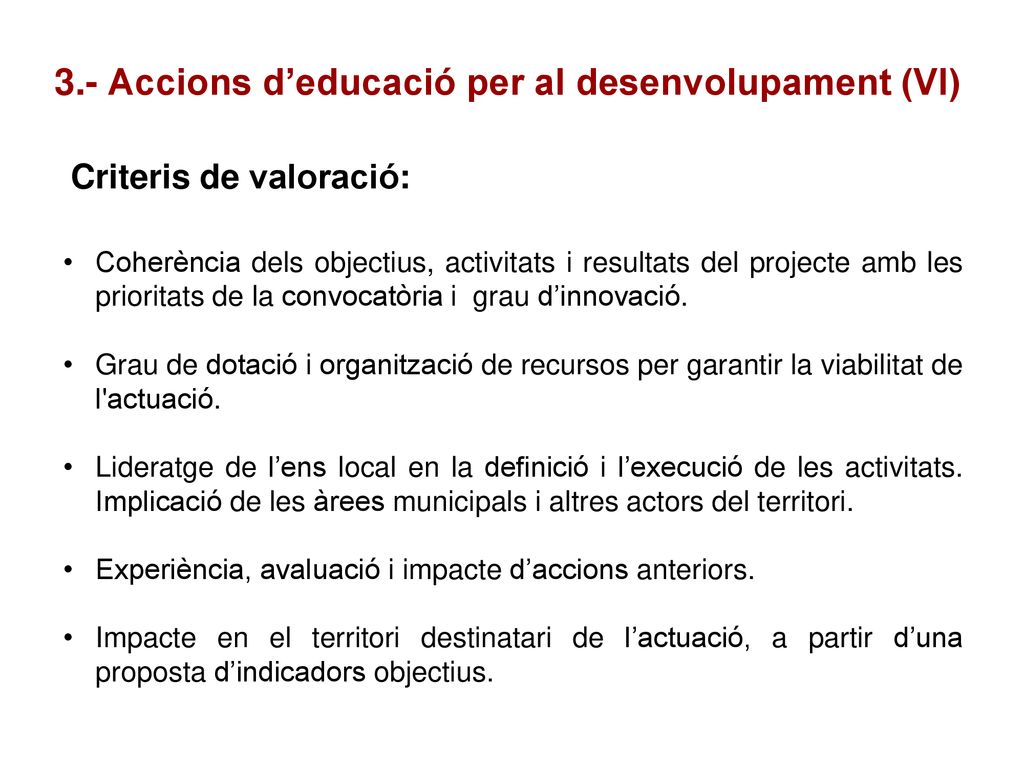 3.- Accions d’educació per al desenvolupament (VI)

Criteris de valoració:

• Coherència dels objectius, activitats i resultats del projecte amb les prioritats de la convocatòria i grau d’innovació.

• Grau de dotació i organització de recursos per garantir la viabilitat de l'actuació.

• Lideratge de l’ens local en la definició i l’execució de les activitats. Implicació de les àrees municipals i altres actors del territori.

• Experiència, avaluació i impacte d’accions anteriors.

• Impacte en el territori destinatari de l’actuació, a partir d’una proposta d’indicadors objectius.